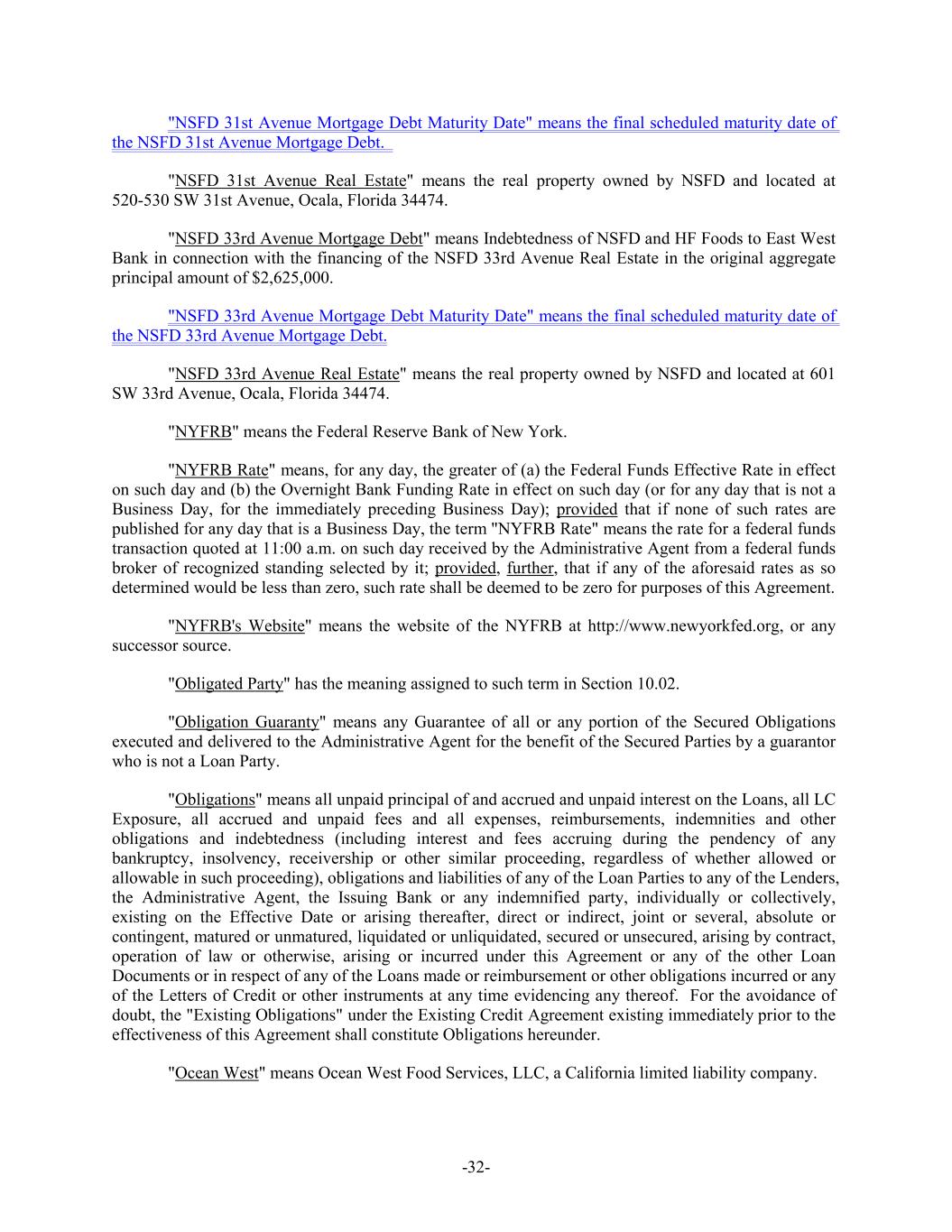 "NSFD 31st Avenue Mortgage Debt Maturity Date" means the final scheduled maturity date of the NSFD 31st Avenue Mortgage Debt.

"NSFD 31st Avenue Real Estate" means the real property owned by NSFD and located at 520-530 SW 31st Avenue, Ocala, Florida 34474.

"NSFD 33rd Avenue Mortgage Debt" means Indebtedness of NSFD and HF Foods to East West Bank in connection with the financing of the NSFD 33rd Avenue Real Estate in the original aggregate principal amount of $2,625,000.

"NSFD 33rd Avenue Mortgage Debt Maturity Date" means the final scheduled maturity date of the NSFD 33rd Avenue Mortgage Debt.

"NSFD 33rd Avenue Real Estate" means the real property owned by NSFD and located at 601 SW 33rd Avenue, Ocala, Florida 34474.

"NYFRB" means the Federal Reserve Bank of New York.

"NYFRB Rate" means, for any day, the greater of (a) the Federal Funds Effective Rate in effect on such day and (b) the Overnight Bank Funding Rate in effect on such day (or for any day that is not a Business Day, for the immediately preceding Business Day); provided that if none of such rates are published for any day that is a Business Day, the term "NYFRB Rate" means the rate for a federal funds transaction quoted at 11:00 a.m. on such day received by the Administrative Agent from a federal funds broker of recognized standing selected by it; provided, further, that if any of the aforesaid rates as so determined would be less than zero, such rate shall be deemed to be zero for purposes of this Agreement.

"NYFRB's Website" means the website of the NYFRB at http://www.newyorkfed.org, or any successor source.

"Obligated Party" has the meaning assigned to such term in Section 10.02.

"Obligation Guaranty" means any Guarantee of all or any portion of the Secured Obligations executed and delivered to the Administrative Agent for the benefit of the Secured Parties by a guarantor who is not a Loan Party.

"Obligations" means all unpaid principal of and accrued and unpaid interest on the Loans, all LC Exposure, all accrued and unpaid fees and all expenses, reimbursements, indemnities and other obligations and indebtedness (including interest and fees accruing during the pendency of any bankruptcy, insolvency, receivership or other similar proceeding, regardless of whether allowed or allowable in such proceeding), obligations and liabilities of any of the Loan Parties to any of the Lenders, the Administrative Agent, the Issuing Bank or any indemnified party, individually or collectively, existing on the Effective Date or arising thereafter, direct or indirect, joint or several, absolute or contingent, matured or unmatured, liquidated or unliquidated, secured or unsecured, arising by contract, operation of law or otherwise, arising or incurred under this Agreement or any of the other Loan Documents or in respect of any of the Loans made or reimbursement or other obligations incurred or any of the Letters of Credit or other instruments at any time evidencing any thereof. For the avoidance of doubt, the "Existing Obligations" under the Existing Credit Agreement existing immediately prior to the effectiveness of this Agreement shall constitute Obligations hereunder.

"Ocean West" means Ocean West Food Services, LLC, a California limited liability company.

-32-